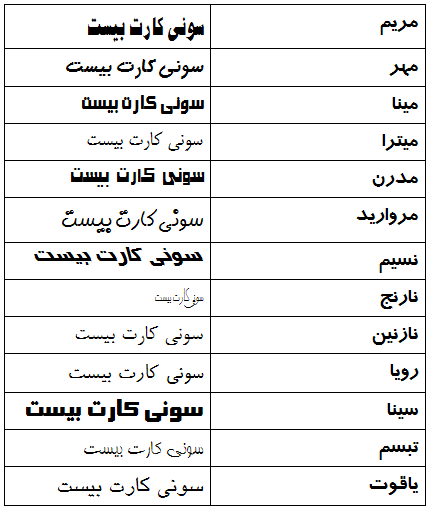 | مریم | سونی کارت بیست |
|---|---|
| مهر | سونی کارت بیست |
| مینا | سونی کارت بیست |
| میترا | سونی کارت بیست |
| مدرن | سونی کارت بیست |
| مروارید | سونی کارت بیست |
| نسیم | سونی کارت بیست |
| نارنج | سونی کارت بیست |
| نازنین | سونی کارت بیست |
| رویا | سونی کارت بیست |
| سینا | سونی کارت بیست |
| تبسم | سونی کارت بیست |
| یاقوت | سونی کارت بیست |